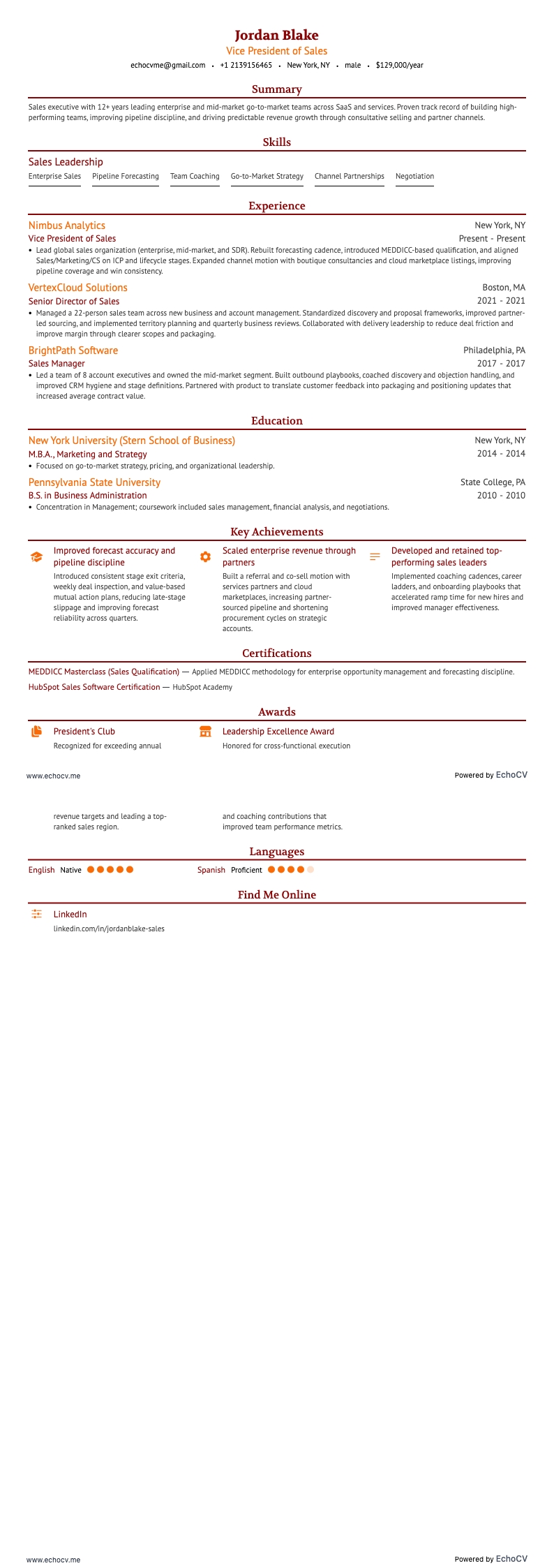 Jordan Blake
Vice President of Sales
echocvme@gmail.com • +1 2139156465 • New York, NY • male • $129,000/year

Summary

Sales executive with 12+ years leading enterprise and mid-market go-to-market teams across SaaS and services. Proven track record of building high-performing teams, improving pipeline discipline, and driving predictable revenue growth through consultative selling and partner channels.

Skills

Sales Leadership
Enterprise Sales
Pipeline Forecasting
Team Coaching
Go-to-Market Strategy
Channel Partnerships
Negotiation

Experience

Nimbus Analytics
New York, NY
Vice President of Sales
Present - Present
• Lead global sales organization (enterprise, mid-market, and SDR). Rebuilt forecasting cadence, introduced MEDDICC-based qualification, and aligned Sales/Marketing/CS on ICP and lifecycle stages. Expanded channel motion with boutique consultancies and cloud marketplace listings, improving pipeline coverage and win consistency.

VertexCloud Solutions
Boston, MA
Senior Director of Sales
2021 - 2021
• Managed a 22-person sales team across new business and account management. Standardized discovery and proposal frameworks, improved partner-led sourcing, and implemented territory planning and quarterly business reviews. Collaborated with delivery leadership to reduce deal friction and improve margin through clearer scopes and packaging.

BrightPath Software
Philadelphia, PA
Sales Manager
2017 - 2017
• Led a team of 8 account executives and owned the mid-market segment. Built outbound playbooks, coached discovery and objection handling, and improved CRM hygiene and stage definitions. Partnered with product to translate customer feedback into packaging and positioning updates that increased average contract value.

Education

New York University (Stern School of Business)
New York, NY
M.B.A., Marketing and Strategy
2014 - 2014
• Focused on go-to-market strategy, pricing, and organizational leadership.

Pennsylvania State University
State College, PA
B.S. in Business Administration
2010 - 2010
• Concentration in Management; coursework included sales management, financial analysis, and negotiations.

Key Achievements

Improved forecast accuracy and pipeline discipline
Introduced consistent stage exit criteria, weekly deal inspection, and value-based mutual action plans, reducing late-stage slippage and improving forecast reliability across quarters.

Scaled enterprise revenue through partners
Built a referral and co-sell motion with services partners and cloud marketplaces, increasing partner-sourced pipeline and shortening procurement cycles on strategic accounts.

Developed and retained top-performing sales leaders
Implemented coaching cadences, career ladders, and onboarding playbooks that accelerated ramp time for new hires and improved manager effectiveness.

Certifications

MEDDICC Masterclass (Sales Qualification) — Applied MEDDICC methodology for enterprise opportunity management and forecasting discipline.
HubSpot Sales Software Certification — HubSpot Academy

Awards

President's Club
Recognized for exceeding annual

Leadership Excellence Award
Honored for cross-functional execution

www.echocv.me
Powered by EchoCV

revenue targets and leading a top-ranked sales region.

and coaching contributions that improved team performance metrics.

Languages

English Native
Spanish Proficient

Find Me Online

LinkedIn
linkedin.com/in/jordanblake-sales

www.echocv.me
Powered by EchoCV